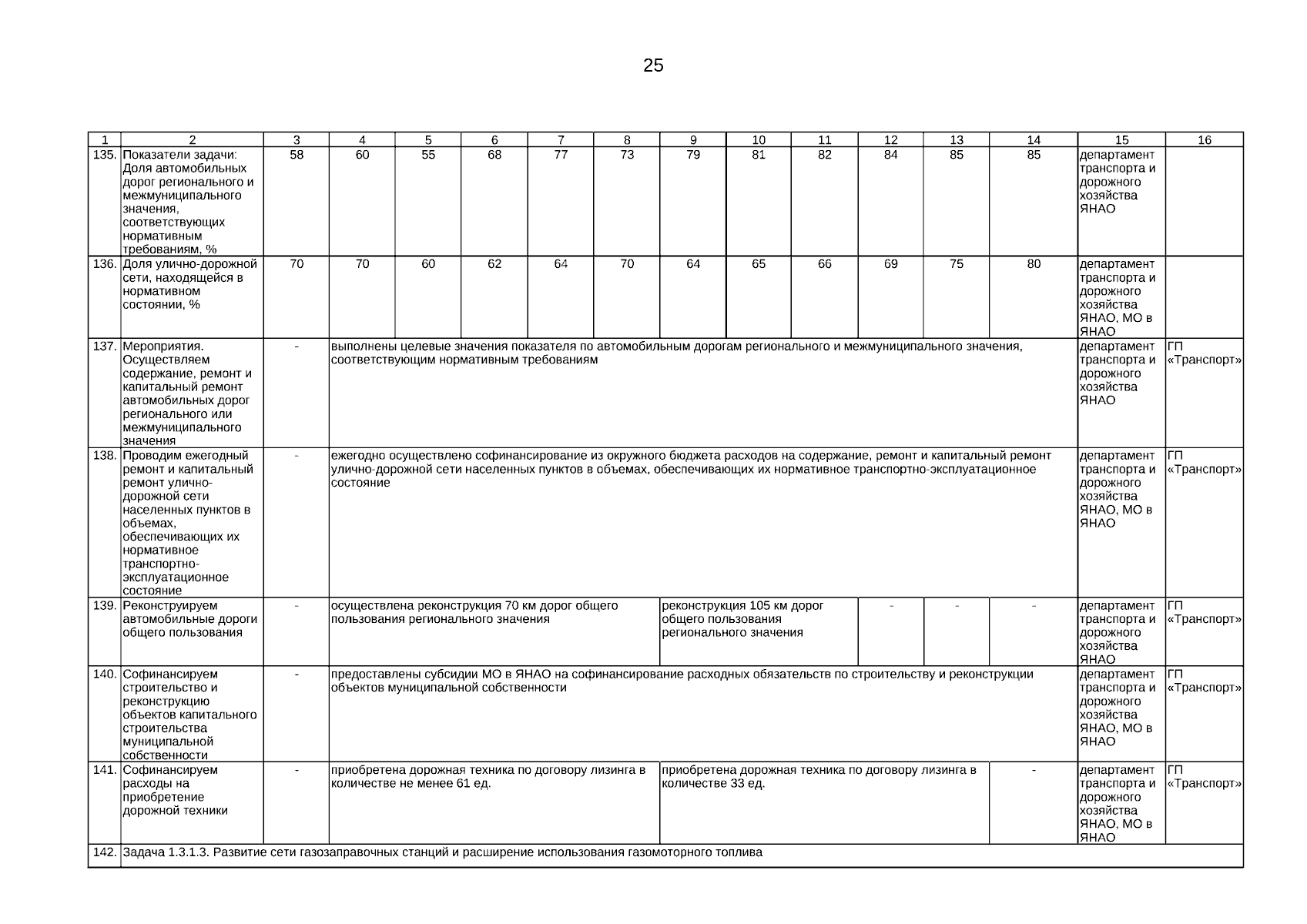 25

| 1 | 2 | 3 | 4 | 5 | 6 | 7 | 8 | 9 | 10 | 11 | 12 | 13 | 14 | 15 | 16 |
|---|---|---|---|---|---|---|---|---|---|---|---|---|---|---|---|
| 135. | Показатели задачи: Доля автомобильных дорог регионального и межмуниципального значения, соответствующих нормативным требованиям, % | 58 | 60 | 55 | 68 | 77 | 73 | 79 | 81 | 82 | 84 | 85 | 85 | департамент транспорта и дорожного хозяйства ЯНАО | |
| 136. | Доля улично-дорожной сети, находящейся в нормативном состоянии, % | 70 | 70 | 60 | 62 | 64 | 70 | 64 | 65 | 66 | 69 | 75 | 80 | департамент транспорта и дорожного хозяйства ЯНАО, МО в ЯНАО | |
| 137. | Мероприятия. Осуществляем содержание, ремонт и капитальный ремонт автомобильных дорог регионального или межмуниципального значения | - | выполнены целевые значения показателя по автомобильным дорогам регионального и межмуниципального значения, соответствующим нормативным требованиям | | | | | | | | | | | департамент транспорта и дорожного хозяйства ЯНАО | ГП «Транспорт» |
| 138. | Проводим ежегодный ремонт и капитальный ремонт улично-дорожной сети населенных пунктов в объемах, обеспечивающих их нормативное транспортно-эксплуатационное состояние | - | ежегодно осуществлено софинансирование из окружного бюджета расходов на содержание, ремонт и капитальный ремонт улично-дорожной сети населенных пунктов в объемах, обеспечивающих их нормативное транспортно-эксплуатационное состояние | | | | | | | | | | | департамент транспорта и дорожного хозяйства ЯНАО, МО в ЯНАО | ГП «Транспорт» |
| 139. | Реконструируем автомобильные дороги общего пользования | - | осуществлена реконструкция 70 км дорог общего пользования регионального значения | | | | | реконструкция 105 км дорог общего пользования регионального значения | | | - | - | - | департамент транспорта и дорожного хозяйства ЯНАО | ГП «Транспорт» |
| 140. | Софинансируем строительство и реконструкцию объектов капитального строительства муниципальной собственности | - | предоставлены субсидии МО в ЯНАО на софинансирование расходных обязательств по строительству и реконструкции объектов муниципальной собственности | | | | | | | | | | | департамент транспорта и дорожного хозяйства ЯНАО, МО в ЯНАО | ГП «Транспорт» |
| 141. | Софинансируем расходы на приобретение дорожной техники | - | приобретена дорожная техника по договору лизинга в количестве не менее 61 ед. | | | | | приобретена дорожная техника по договору лизинга в количестве 33 ед. | | | | | - | департамент транспорта и дорожного хозяйства ЯНАО, МО в ЯНАО | ГП «Транспорт» |
| 142. | Задача 1.3.1.3. Развитие сети газозаправочных станций и расширение использования газомоторного топлива | | | | | | | | | | | | | | |